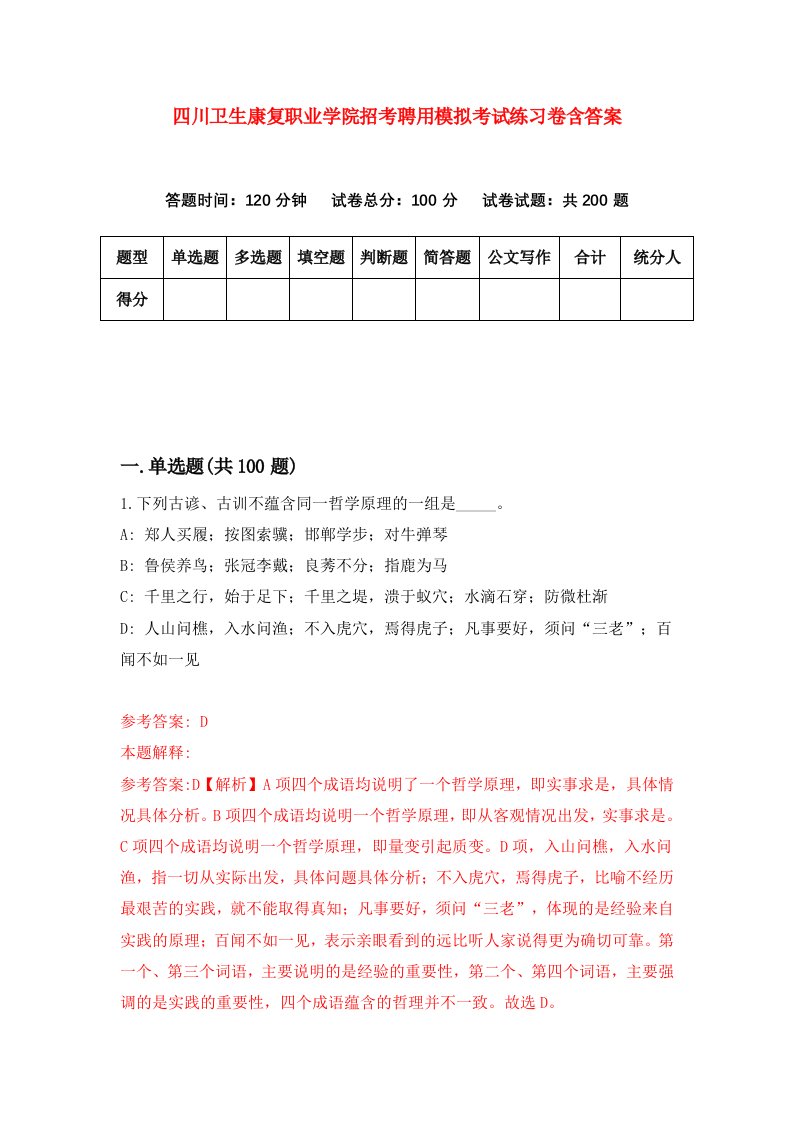 四川卫生康复职业学院招考聘用模拟考试练习卷含答案

答题时间：120 分钟　试卷总分：100 分　试卷试题：共 200 题

| 题型 | 单选题 | 多选题 | 填空题 | 判断题 | 简答题 | 公文写作 | 合计 | 统分人 |
|---|---|---|---|---|---|---|---|---|
| 得分 | | | | | | | | |

一.单选题(共 100 题)

1.下列古谚、古训不蕴含同一哲学原理的一组是_____。
A: 郑人买履；按图索骥；邯郸学步；对牛弹琴
B: 鲁侯养鸟；张冠李戴；良莠不分；指鹿为马
C: 千里之行，始于足下；千里之堤，溃于蚁穴；水滴石穿；防微杜渐
D: 人山问樵，入水问渔；不入虎穴，焉得虎子；凡事要好，须问“三老”；百闻不如一见

参考答案: D
本题解释:
参考答案:D【解析】A 项四个成语均说明了一个哲学原理，即实事求是，具体情况具体分析。B 项四个成语均说明一个哲学原理，即从客观情况出发，实事求是。C 项四个成语均说明一个哲学原理，即量变引起质变。D 项，入山问樵，入水问渔，指一切从实际出发，具体问题具体分析；不入虎穴，焉得虎子，比喻不经历最艰苦的实践，就不能取得真知；凡事要好，须问“三老”，体现的是经验来自实践的原理；百闻不如一见，表示亲眼看到的远比听人家说得更为确切可靠。第一个、第三个词语，主要说明的是经验的重要性，第二个、第四个词语，主要强调的是实践的重要性，四个成语蕴含的哲理并不一致。故选 D。